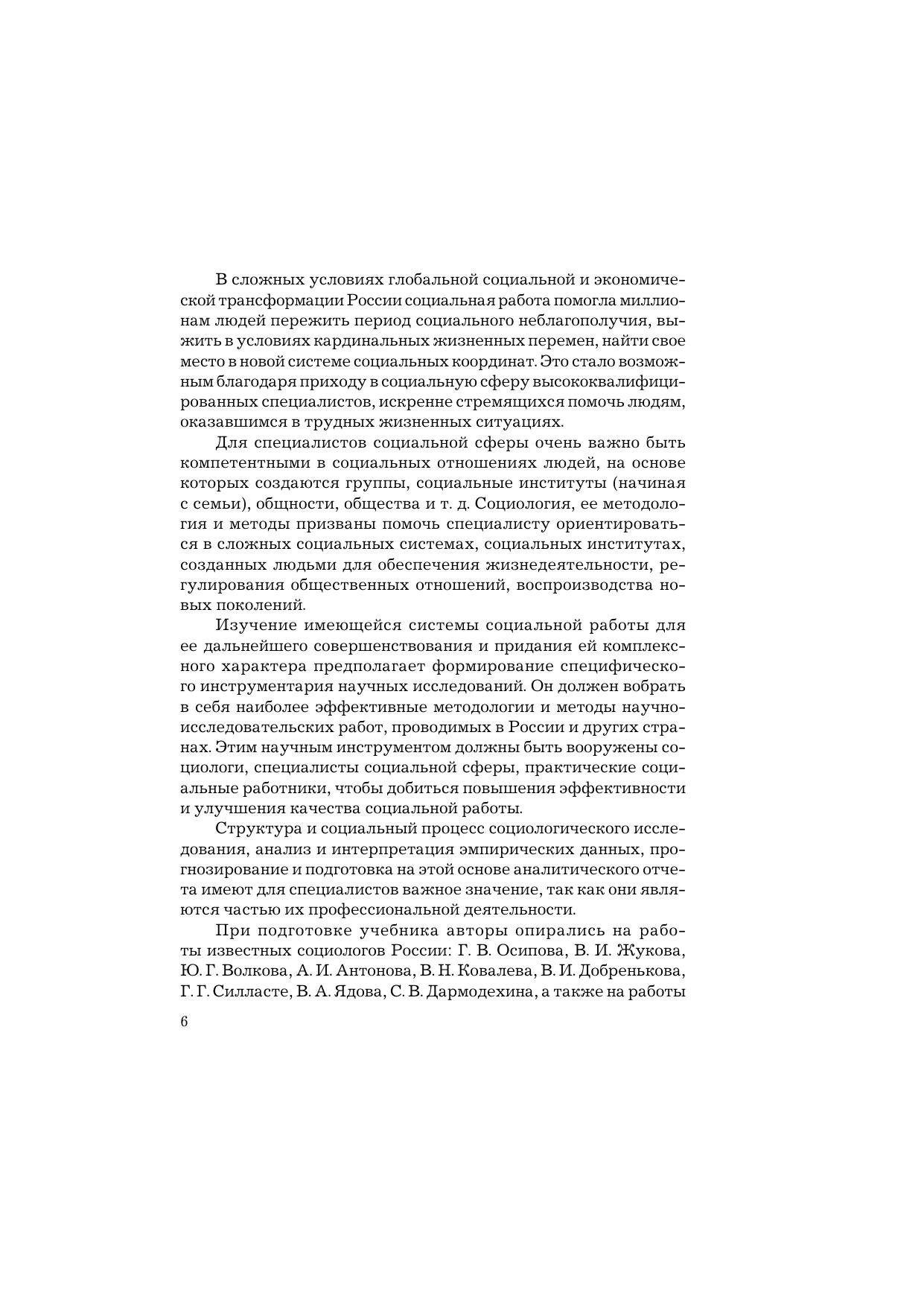 В сложных условиях глобальной социальной и экономической трансформации России социальная работа помогла миллионам людей пережить период социального неблагополучия, выжить в условиях кардинальных жизненных перемен, найти свое место в новой системе социальных координат. Это стало возможным благодаря приходу в социальную сферу высококвалифицированных специалистов, искренне стремящихся помочь людям, оказавшимся в трудных жизненных ситуациях.

Для специалистов социальной сферы очень важно быть компетентными в социальных отношениях людей, на основе которых создаются группы, социальные институты (начиная с семьи), общности, общества и т. д. Социология, ее методология и методы призваны помочь специалисту ориентироваться в сложных социальных системах, социальных институтах, созданных людьми для обеспечения жизнедеятельности, регулирования общественных отношений, воспроизводства новых поколений.

Изучение имеющейся системы социальной работы для ее дальнейшего совершенствования и придания ей комплексного характера предполагает формирование специфического инструментария научных исследований. Он должен вобрать в себя наиболее эффективные методологии и методы научно-исследовательских работ, проводимых в России и других странах. Этим научным инструментом должны быть вооружены социологи, специалисты социальной сферы, практические социальные работники, чтобы добиться повышения эффективности и улучшения качества социальной работы.

Структура и социальный процесс социологического исследования, анализ и интерпретация эмпирических данных, прогнозирование и подготовка на этой основе аналитического отчета имеют для специалистов важное значение, так как они являются частью их профессиональной деятельности.

При подготовке учебника авторы опирались на работы известных социологов России: Г. В. Осипова, В. И. Жукова, Ю. Г. Волкова, А. И. Антонова, В. Н. Ковалева, В. И. Добренькова, Г. Г. Силласте, В. А. Ядова, С. В. Дармодехина, а также на работы

6